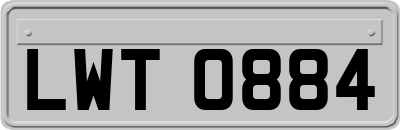 LWT 0884